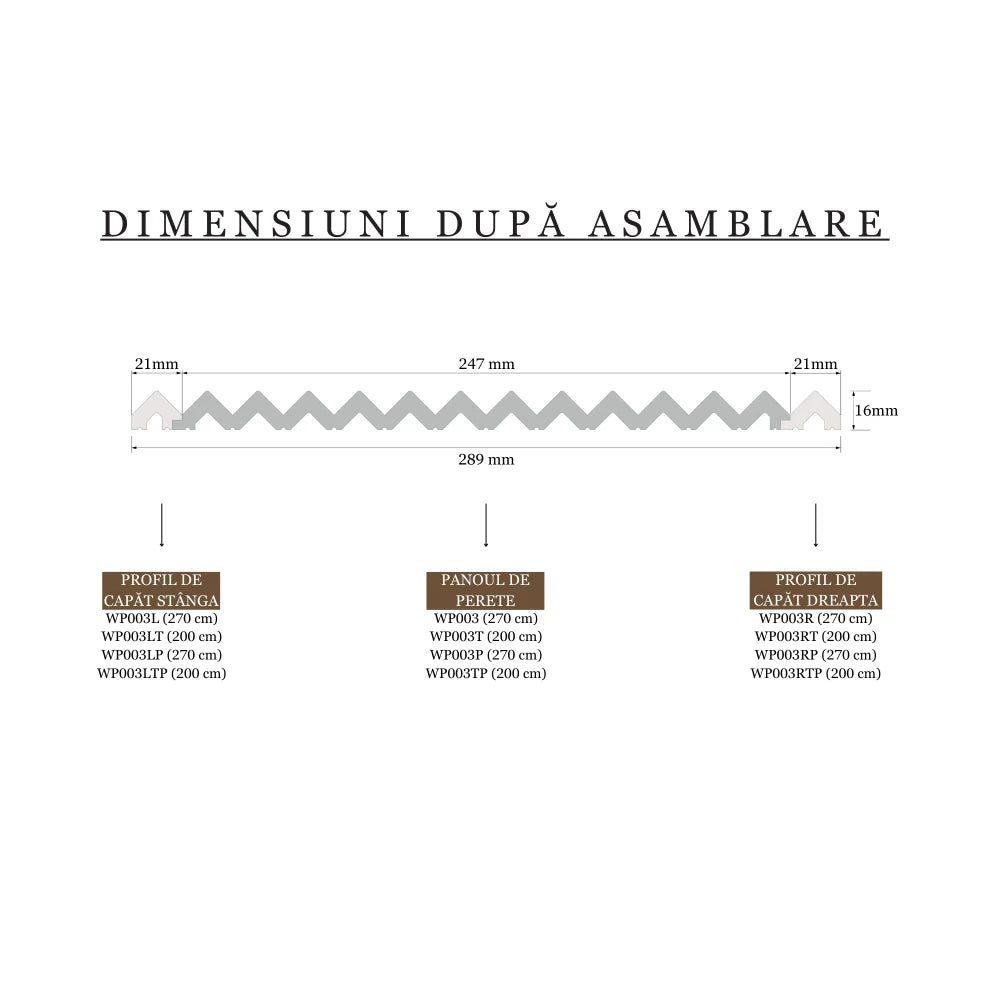 DIMENSIUNI DUPĂ ASAMBLARE

21mm

247 mm

21mm

16mm

289 mm

PROFIL DE CAPĂT STÂNGA
WP003L (270 cm)
WP003LT (200 cm)
WP003LP (270 cm)
WP003LTP (200 cm)

PANOUL DE PERETE
WP003 (270 cm)
WP003T (200 cm)
WP003P (270 cm)
WP003TP (200 cm)

PROFIL DE CAPĂT DREAPTA
WP003R (270 cm)
WP003RT (200 cm)
WP003RP (270 cm)
WP003RTP (200 cm)